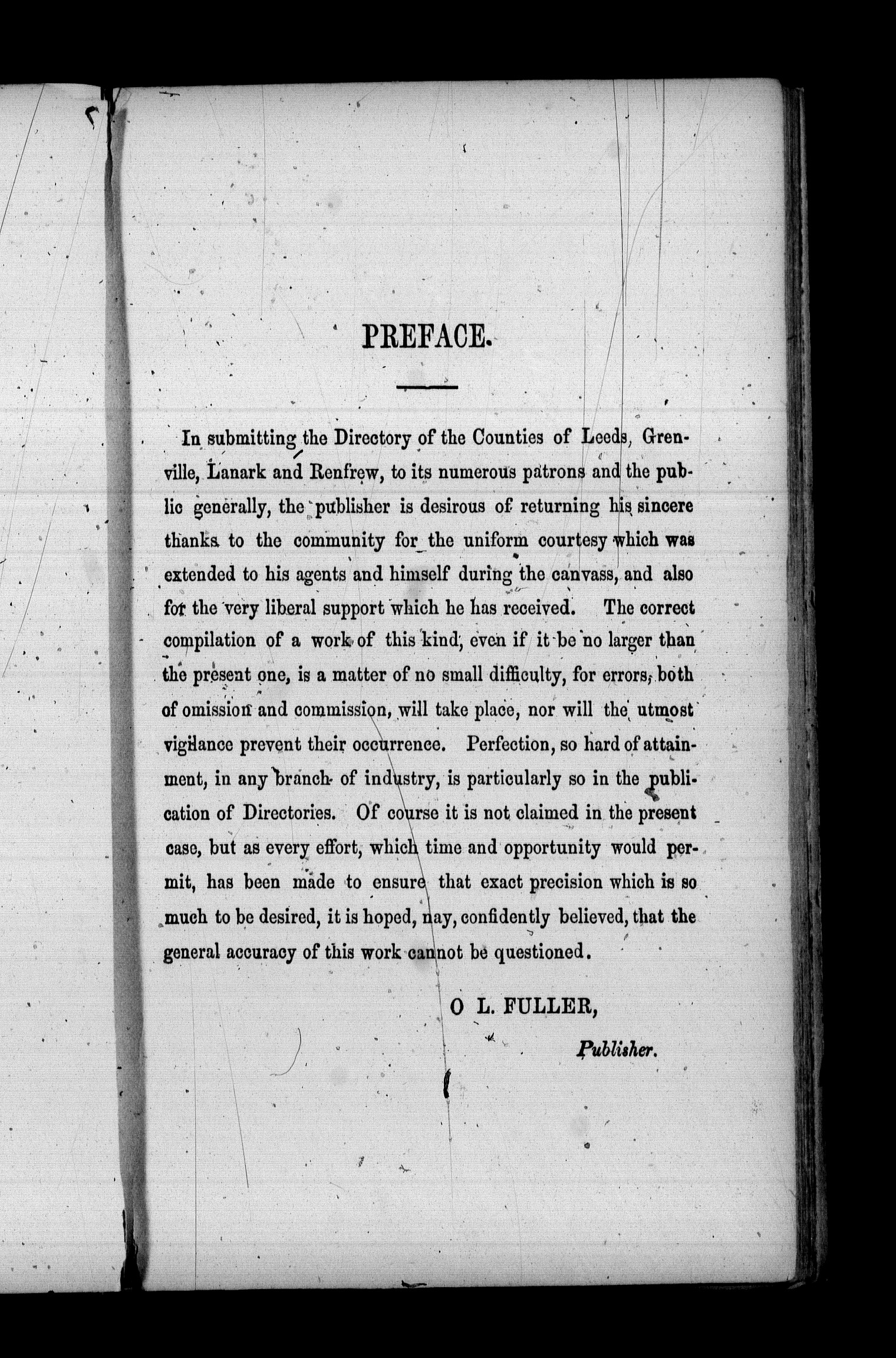 PREFACE.

In submitting the Directory of the Counties of Leeds, Grenville, Lanark and Renfrew, to its numerous patrons and the public generally, the publisher is desirous of returning his sincere thanks to the community for the uniform courtesy which was extended to his agents and himself during the canvass, and also for the very liberal support which he has received. The correct compilation of a work of this kind, even if it be no larger than the present one, is a matter of no small difficulty, for errors, both of omission and commission, will take place, nor will the utmost vigilance prevent their occurrence. Perfection, so hard of attainment, in any branch of industry, is particularly so in the publication of Directories. Of course it is not claimed in the present case, but as every effort, which time and opportunity would permit, has been made to ensure that exact precision which is so much to be desired, it is hoped, nay, confidently believed, that the general accuracy of this work cannot be questioned.

O L. FULLER,

Publisher.